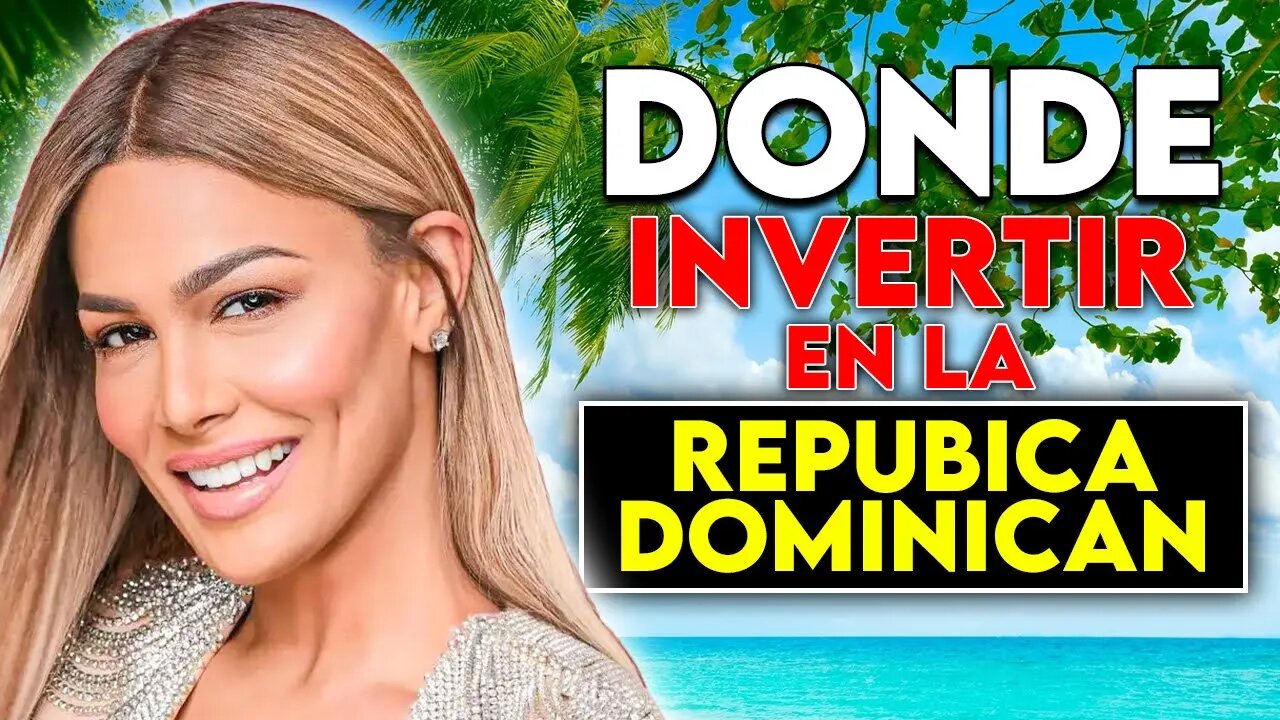 DONDE
INVERTIR
EN LA
REPUBICA
DOMINICAN